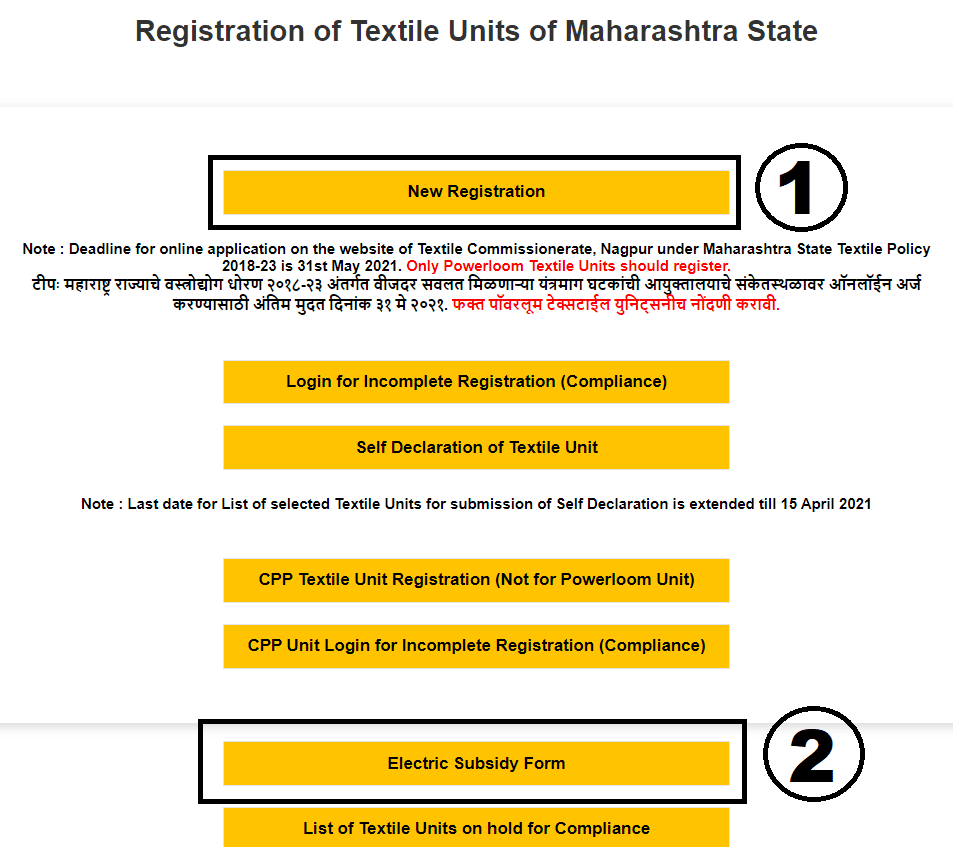 Registration of Textile Units of Maharashtra State

New Registration

1

Note : Deadline for online application on the website of Textile Commissionerate, Nagpur under Maharashtra State Textile Policy 2018-23 is 31st May 2021. Only Powerloom Textile Units should register.
टीपः महाराष्ट्र राज्याचे वस्त्रोद्योग धोरण २०१८-२३ अंतर्गत वीजदर सवलत मिळणाऱ्या यंत्रमाग घटकांची आयुक्तालयाचे संकेतस्थळावर ऑनलॉईन अर्ज करण्यासाठी अंतिम मुदत दिनांक ३१ मे २०२१. फक्त पॉवरलूम टेक्सटाईल युनिट्सनीच नोंदणी करावी.

Login for Incomplete Registration (Compliance)

Self Declaration of Textile Unit

Note : Last date for List of selected Textile Units for submission of Self Declaration is extended till 15 April 2021

CPP Textile Unit Registration (Not for Powerloom Unit)

CPP Unit Login for Incomplete Registration (Compliance)

Electric Subsidy Form

2

List of Textile Units on hold for Compliance